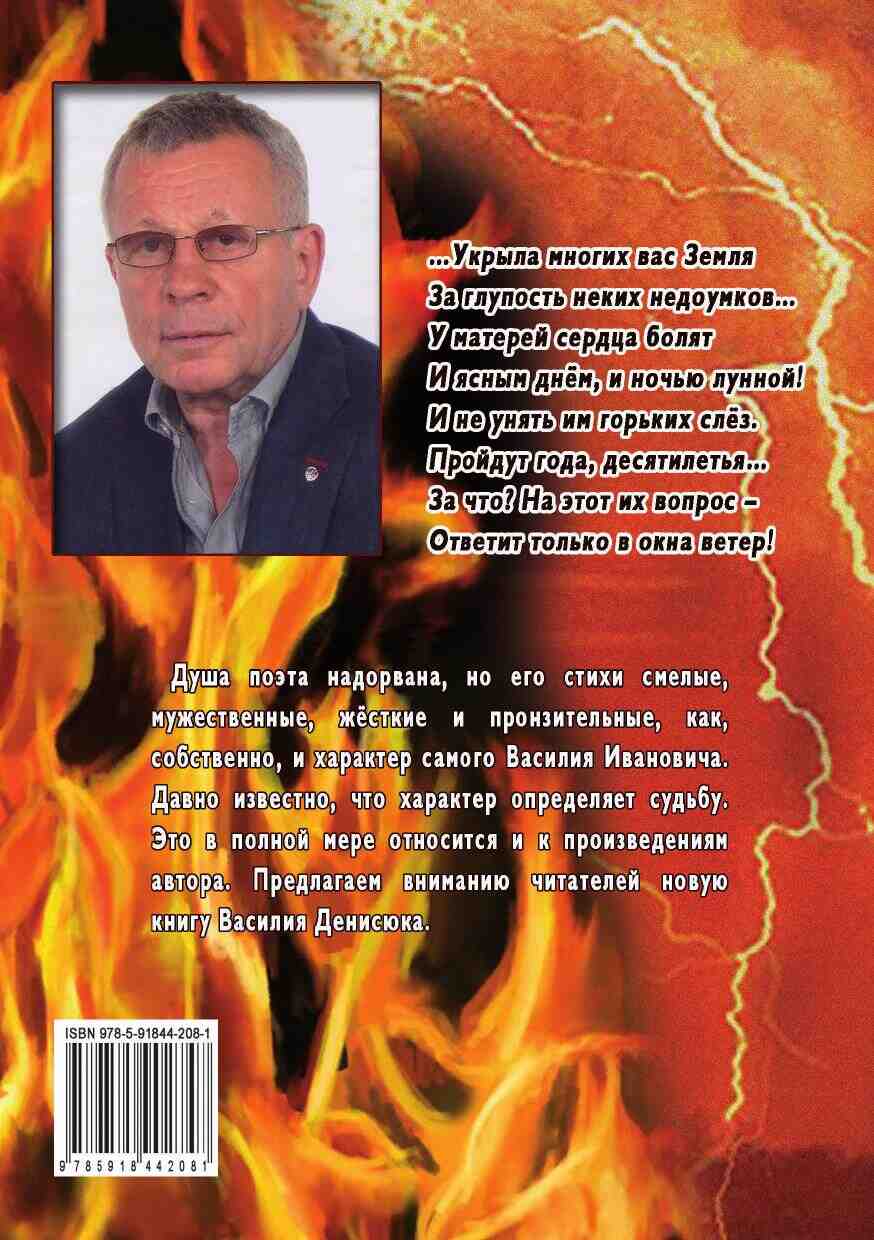 ...Укрыла многих вас Земля
За глупость неких недоумков...
У матерей сердца болят
И ясным днём, и ночью лунной!
И не унять им горьких слёз.
Пройдут года, десятилетья...
За что? На этот их вопрос –
Ответит только в окна ветер!

Душа поэта надорвана, но его стихи смелые, мужественные, жёсткие и пронзительные, как, собственно, и характер самого Василия Ивановича. Давно известно, что характер определяет судьбу. Это в полной мере относится и к произведениям автора. Предлагаем вниманию читателей новую книгу Василия Денисюка.

ISBN 978-5-91844-208-1

9 785918 442081